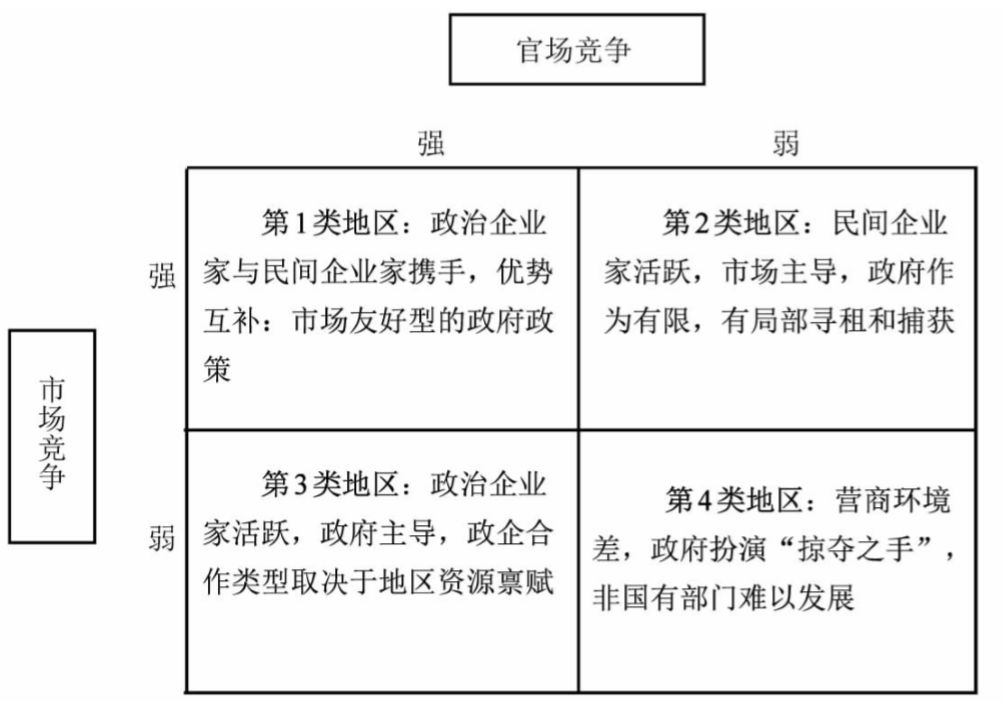 官场竞争

市场竞争

| | 强 | 弱 |
|---|---|---|
| 强 | 第1类地区：政治企业家与民间企业家携手，优势互补：市场友好型的政府政策 | 第2类地区：民间企业家活跃，市场主导，政府作为有限，有局部寻租和捕获 |
| 弱 | 第3类地区：政治企业家活跃，政府主导，政企合作类型取决于地区资源禀赋 | 第4类地区：营商环境差，政府扮演“掠夺之手”，非国有部门难以发展 |